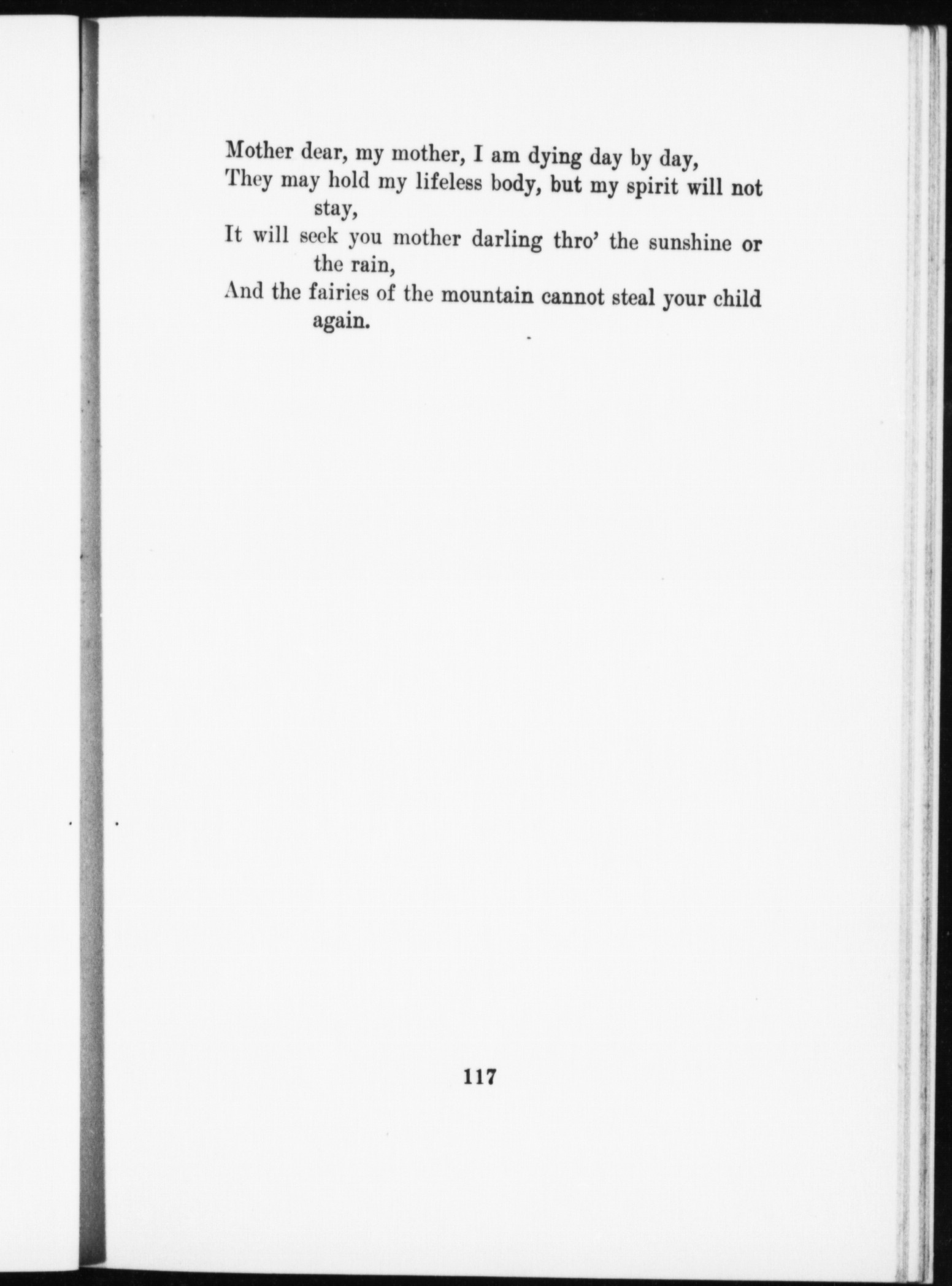 Mother dear, my mother, I am dying day by day,
They may hold my lifeless body, but my spirit will not stay,
It will seek you mother darling thro' the sunshine or the rain,
And the fairies of the mountain cannot steal your child again.

117